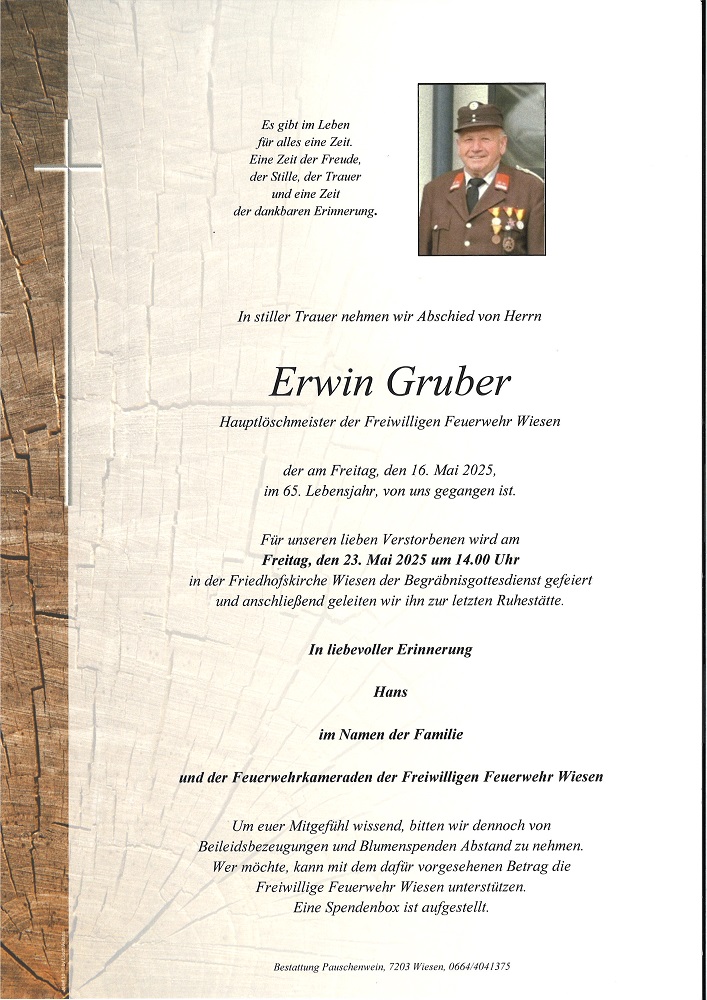 Es gibt im Leben
für alles eine Zeit.
Eine Zeit der Freude,
der Stille, der Trauer
und eine Zeit
der dankbaren Erinnerung.

In stiller Trauer nehmen wir Abschied von Herrn

Erwin Gruber

Hauptlöschmeister der Freiwilligen Feuerwehr Wiesen

der am Freitag, den 16. Mai 2025,
im 65. Lebensjahr, von uns gegangen ist.

Für unseren lieben Verstorbenen wird am
Freitag, den 23. Mai 2025 um 14.00 Uhr
in der Friedhofskirche Wiesen der Begräbnisgottesdienst gefeiert
und anschließend geleiten wir ihn zur letzten Ruhestätte.

In liebevoller Erinnerung

Hans

im Namen der Familie

und der Feuerwehrkameraden der Freiwilligen Feuerwehr Wiesen

Um euer Mitgefühl wissend, bitten wir dennoch von
Beileidsbezeugungen und Blumenspenden Abstand zu nehmen.
Wer möchte, kann mit dem dafür vorgesehenen Betrag die
Freiwillige Feuerwehr Wiesen unterstützen.
Eine Spendenbox ist aufgestellt.

Bestattung Pauschenwein, 7203 Wiesen, 0664/4041375